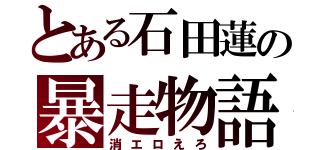 とある石田蓮の
暴走物語
消エロえろ